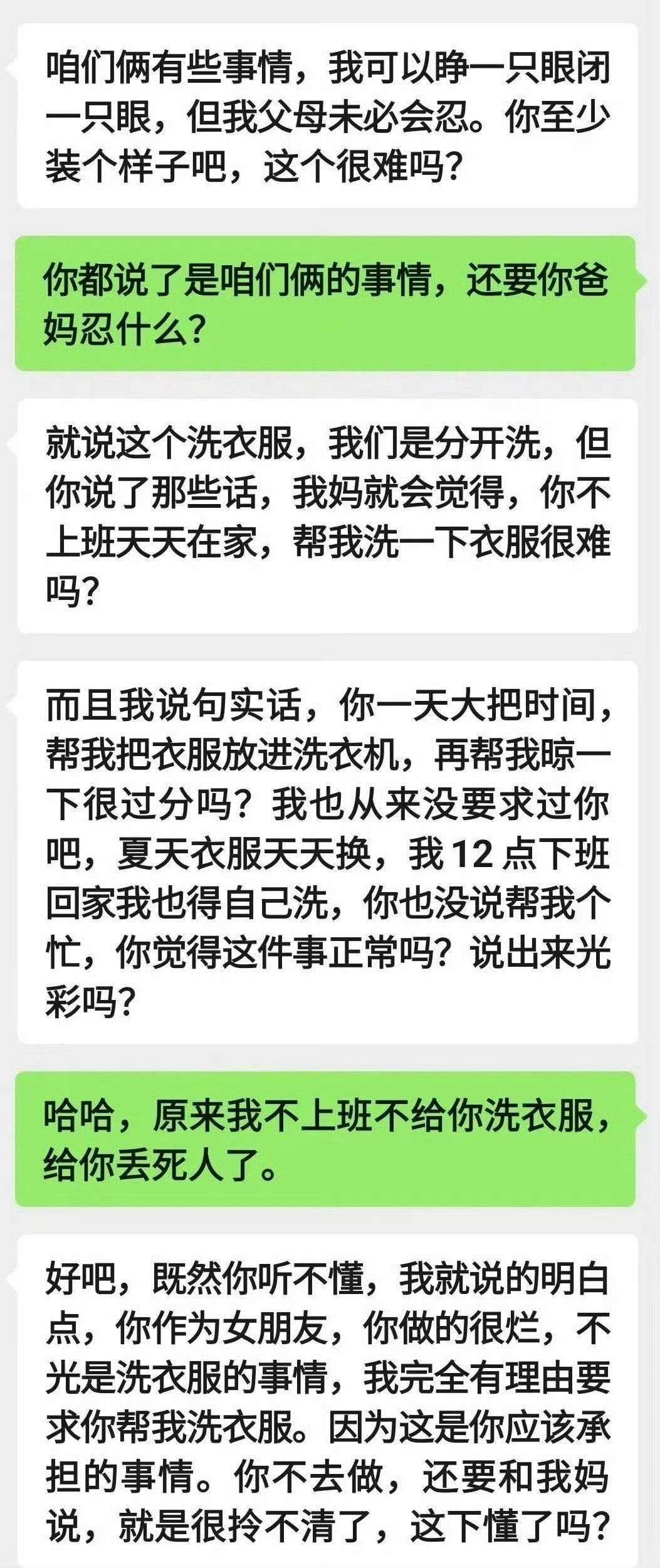 咱们俩有些事情，我可以睁一只眼闭一只眼，但我父母未必会忍。你至少装个样子吧，这个很难吗？

你都说了是咱们俩的事情，还要你爸妈忍什么？

就说这个洗衣服，我们是分开洗，但你说了那些话，我妈就会觉得，你不上班天天在家，帮我洗一下衣服很难吗？

而且我说句实话，你一天大把时间，帮我把衣服放进洗衣机，再帮我晾一下很过分吗？我也从来没要求过你吧，夏天衣服天天换，我 12 点下班回家我也得自己洗，你也没说帮我个忙，你觉得这件事正常吗？说出来光彩吗？

哈哈，原来我不上班不给你洗衣服，给你丢死人了。

好吧，既然你听不懂，我就说的明白点，你作为女朋友，你做的很烂，不光是洗衣服的事情，我完全有理由要求你帮我洗衣服。因为这是你应该承担的事情。你不去做，还要和我妈说，就是很拎不清了，这下懂了吗？